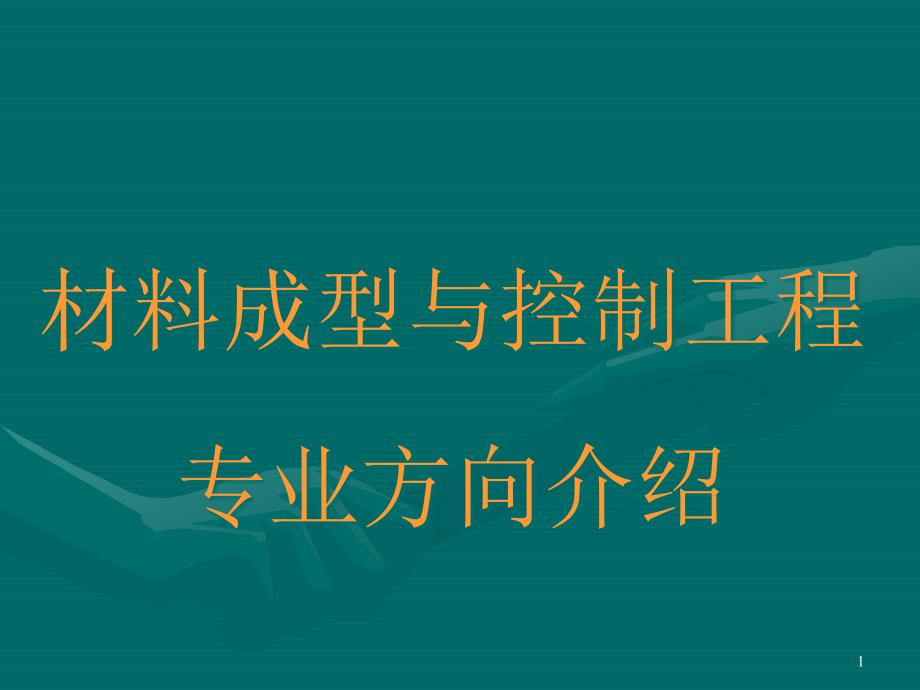 材料成型与控制工程

专业方向介绍

1